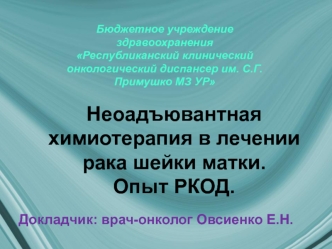 Бюджетное учреждение здравоохранения «Республиканский клинический онкологический диспансер им. С.Г. Примушко МЗ УР»

Неоадъювантная химиотерапия в лечении рака шейки матки. Опыт РКОД.

Докладчик: врач-онколог Овсиенко Е.Н.